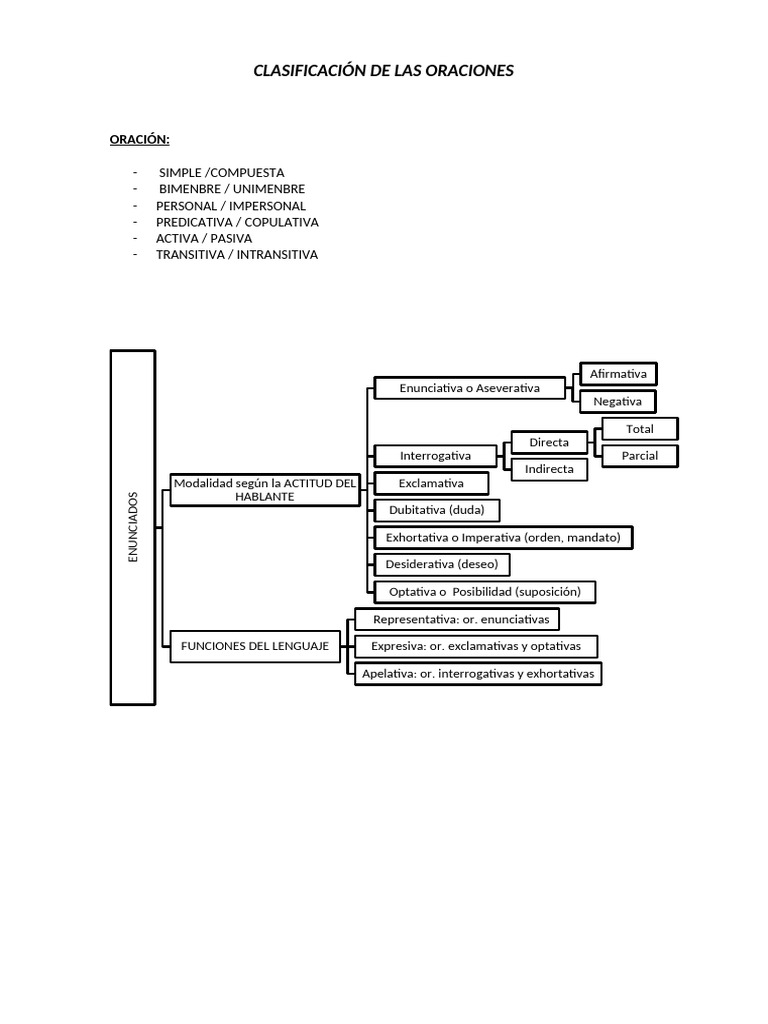 CLASIFICACIÓN DE LAS ORACIONES

ORACIÓN:

- SIMPLE /COMPUESTA
- BIMENBRE / UNIMENBRE
- PERSONAL / IMPERSONAL
- PREDICATIVA / COPULATIVA
- ACTIVA / PASIVA
- TRANSITIVA / INTRANSITIVA

ENUNCIADOS

Modalidad según la ACTITUD DEL HABLANTE

Enunciativa o Aseverativa
Afirmativa
Negativa

Interrogativa
Directa
Total
Parcial
Indirecta

Exclamativa

Dubitativa (duda)

Exhortativa o Imperativa (orden, mandato)

Desiderativa (deseo)

Optativa o Posibilidad (suposición)

FUNCIONES DEL LENGUAJE

Representativa: or. enunciativas

Expresiva: or. exclamativas y optativas

Apelativa: or. interrogativas y exhortativas